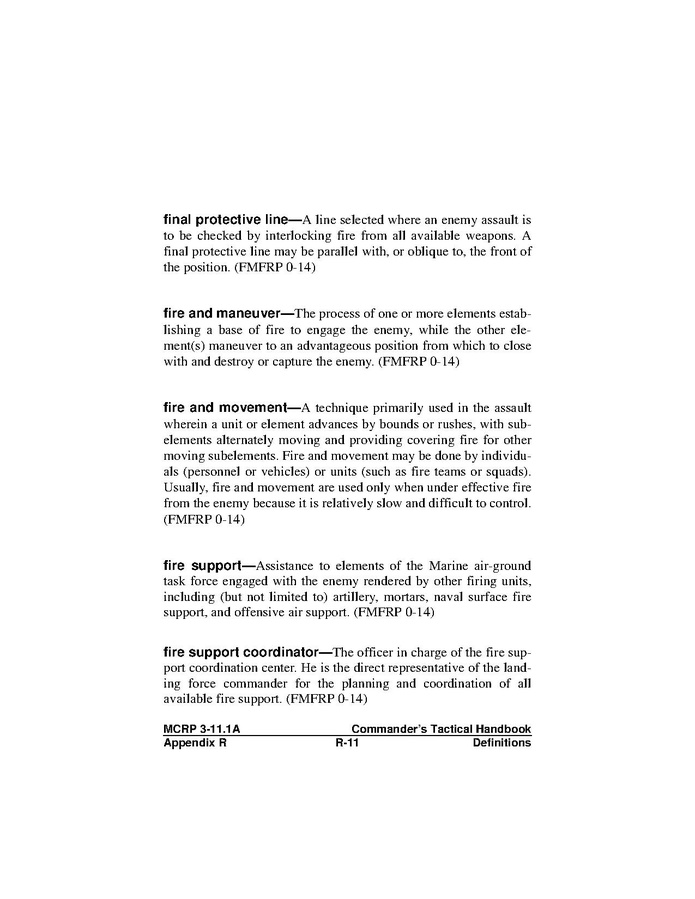 final protective line—A line selected where an enemy assault is to be checked by interlocking fire from all available weapons. A final protective line may be parallel with, or oblique to, the front of the position. (FMFRP 0-14)

fire and maneuver—The process of one or more elements establishing a base of fire to engage the enemy, while the other element(s) maneuver to an advantageous position from which to close with and destroy or capture the enemy. (FMFRP 0-14)

fire and movement—A technique primarily used in the assault wherein a unit or element advances by bounds or rushes, with subelements alternately moving and providing covering fire for other moving subelements. Fire and movement may be done by individuals (personnel or vehicles) or units (such as fire teams or squads). Usually, fire and movement are used only when under effective fire from the enemy because it is relatively slow and difficult to control. (FMFRP 0-14)

fire support—Assistance to elements of the Marine air-ground task force engaged with the enemy rendered by other firing units, including (but not limited to) artillery, mortars, naval surface fire support, and offensive air support. (FMFRP 0-14)

fire support coordinator—The officer in charge of the fire support coordination center. He is the direct representative of the landing force commander for the planning and coordination of all available fire support. (FMFRP 0-14)

MCRP 3-11.1A Commander's Tactical Handbook
Appendix R R-11 Definitions